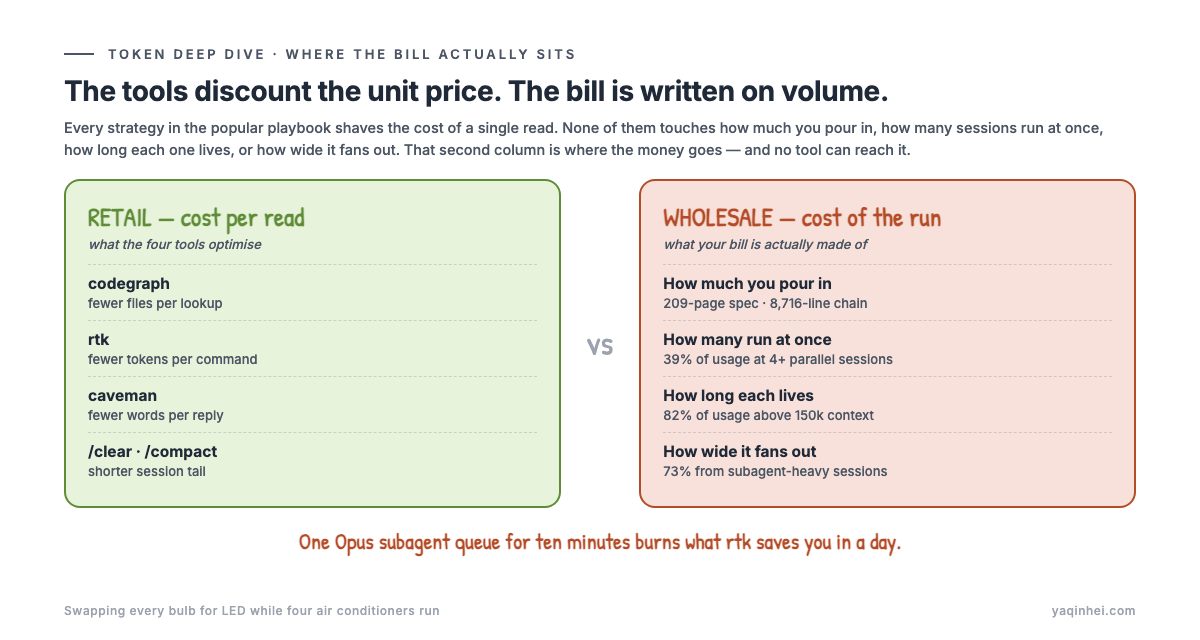 TOKEN DEEP DIVE · WHERE THE BILL ACTUALLY SITS

The tools discount the unit price. The bill is written on volume.

Every strategy in the popular playbook shaves the cost of a single read. None of them touches how much you pour in, how many sessions run at once, how long each one lives, or how wide it fans out. That second column is where the money goes — and no tool can reach it.

RETAIL — cost per read
what the four tools optimise

codegraph
fewer files per lookup

rtk
fewer tokens per command

caveman
fewer words per reply

/clear · /compact
shorter session tail

VS

WHOLESALE — cost of the run
what your bill is actually made of

How much you pour in
209-page spec · 8,716-line chain

How many run at once
39% of usage at 4+ parallel sessions

How long each lives
82% of usage above 150k context

How wide it fans out
73% from subagent-heavy sessions

One Opus subagent queue for ten minutes burns what rtk saves you in a day.

Swapping every bulb for LED while four air conditioners run

yaqinhei.com